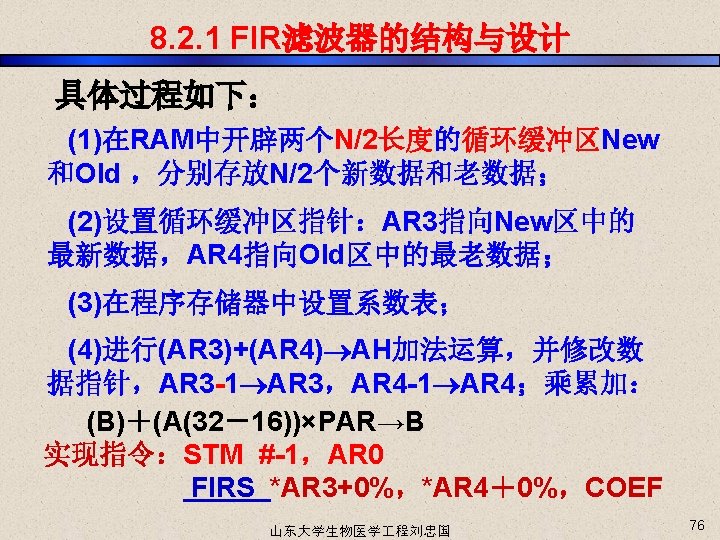 8.2.1 FIR滤波器的结构与设计

具体过程如下：

(1)在RAM中开辟两个N/2长度的循环缓冲区New和Old，分别存放N/2个新数据和老数据；

(2)设置循环缓冲区指针：AR3指向New区中的最新数据，AR4指向Old区中的最老数据；

(3)在程序存储器中设置系数表；

(4)进行(AR3)+(AR4)→AH加法运算，并修改数据指针，AR3-1→AR3，AR4-1→AR4；乘累加：

(B)＋(A(32－16))×PAR→B

实现指令：STM #-1，AR0
FIRS *AR3+0%，*AR4＋0%，COEF

山东大学生物医学工程刘忠国

76